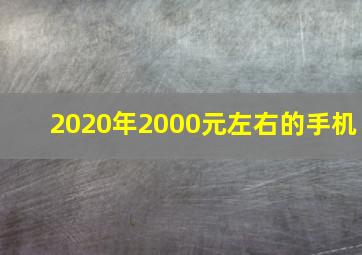 2020年2000元左右的手机